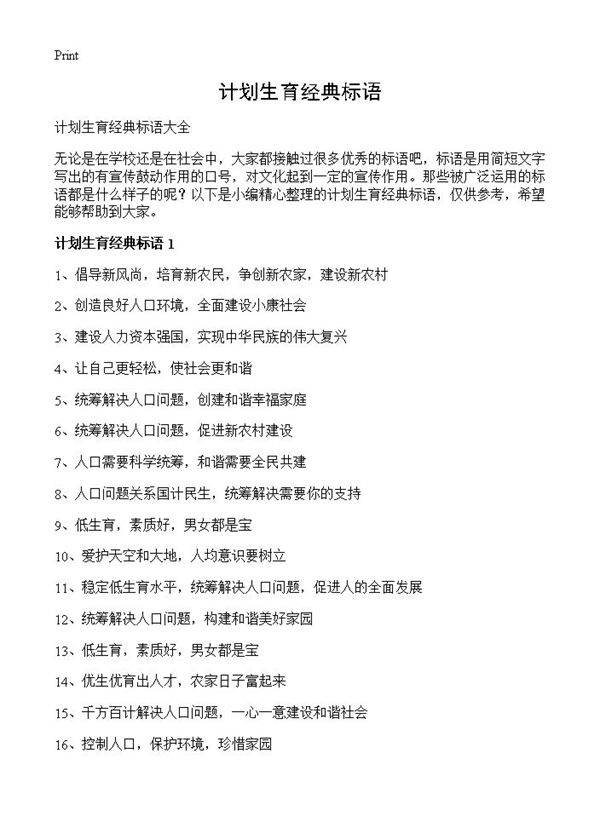 Print

计划生育经典标语

计划生育经典标语大全

无论是在学校还是在社会中，大家都接触过很多优秀的标语吧，标语是用简短文字写出的有宣传鼓动作用的口号，对文化起到一定的宣传作用。那些被广泛运用的标语都是什么样子的呢？以下是小编精心整理的计划生育经典标语，仅供参考，希望能够帮助到大家。

计划生育经典标语 1

1、倡导新风尚，培育新农民，争创新农家，建设新农村

2、创造良好人口环境，全面建设小康社会

3、建设人力资本强国，实现中华民族的伟大复兴

4、让自己更轻松，使社会更和谐

5、统筹解决人口问题，创建和谐幸福家庭

6、统筹解决人口问题，促进新农村建设

7、人口需要科学统筹，和谐需要全民共建

8、人口问题关系国计民生，统筹解决需要你的支持

9、低生育，素质好，男女都是宝

10、爱护天空和大地，人均意识要树立

11、稳定低生育水平，统筹解决人口问题，促进人的全面发展

12、统筹解决人口问题，构建和谐美好家园

13、低生育，素质好，男女都是宝

14、优生优育出人才，农家日子富起来

15、千方百计解决人口问题，一心一意建设和谐社会

16、控制人口，保护环境，珍惜家园